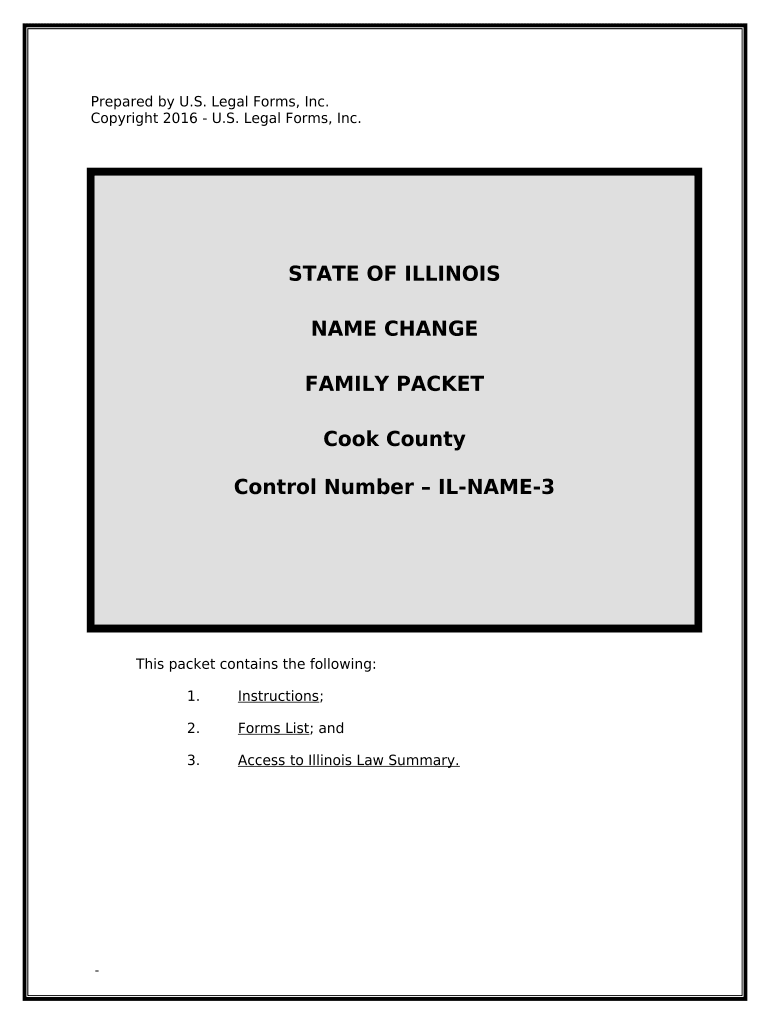 Prepared by U.S. Legal Forms, Inc.
Copyright 2016 - U.S. Legal Forms, Inc.

STATE OF ILLINOIS

NAME CHANGE

FAMILY PACKET

Cook County

Control Number – IL-NAME-3

This packet contains the following:

1. Instructions;

2. Forms List; and

3. Access to Illinois Law Summary.

-